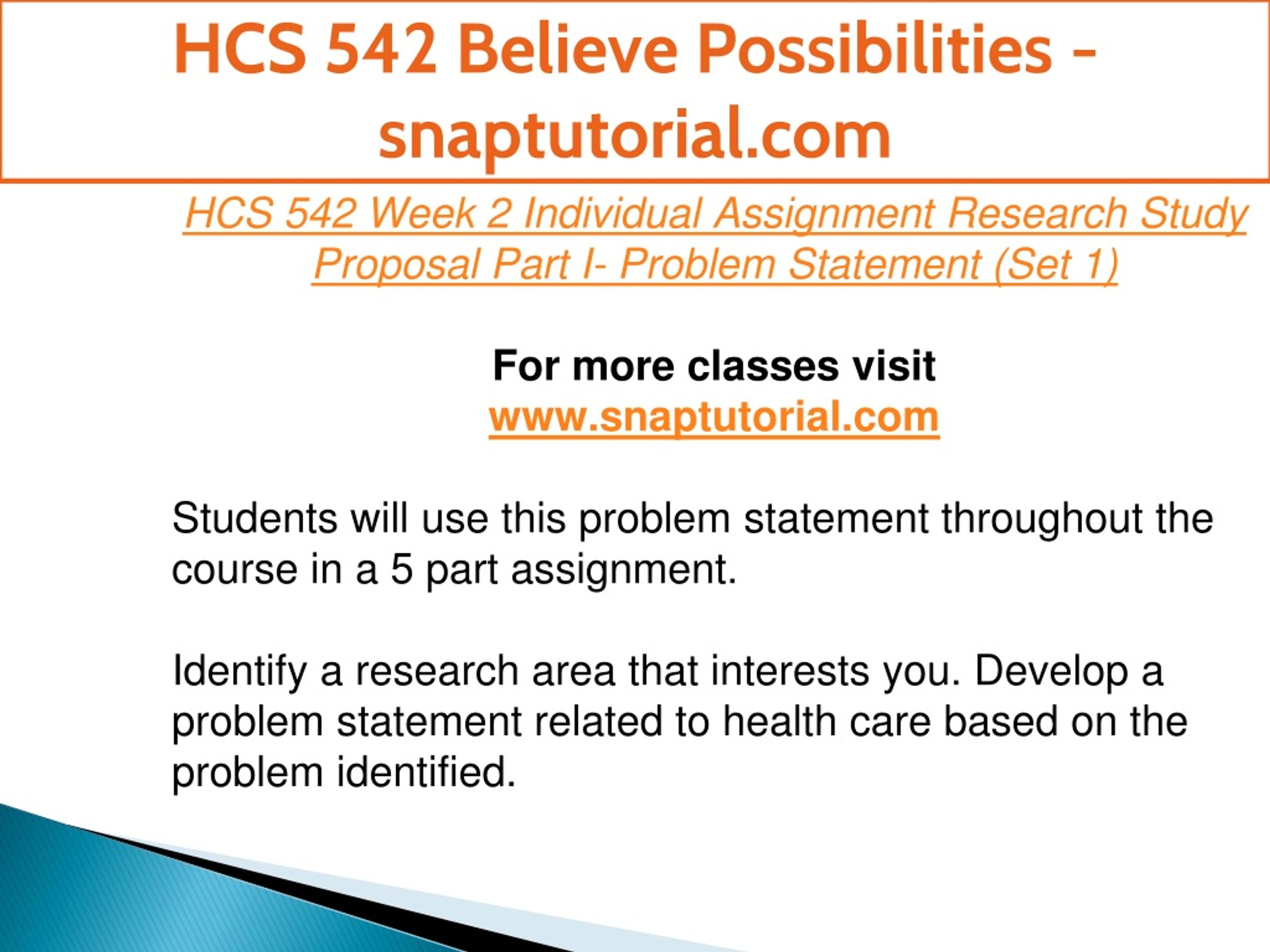 HCS 542 Believe Possibilities - snaptutorial.com

HCS 542 Week 2 Individual Assignment Research Study Proposal Part I- Problem Statement (Set 1)

For more classes visit
www.snaptutorial.com

Students will use this problem statement throughout the course in a 5 part assignment.

Identify a research area that interests you. Develop a problem statement related to health care based on the problem identified.